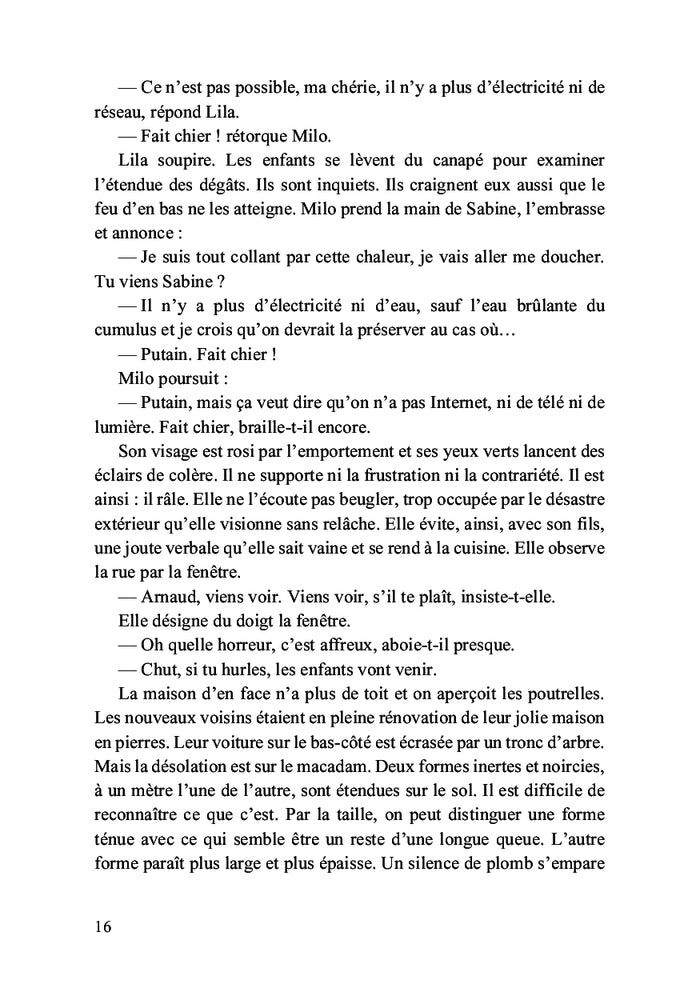 — Ce n'est pas possible, ma chérie, il n'y a plus d'électricité ni de réseau, répond Lila.

— Fait chier ! rétorque Milo.

Lila soupire. Les enfants se lèvent du canapé pour examiner l'étendue des dégâts. Ils sont inquiets. Ils craignent eux aussi que le feu d'en bas ne les atteigne. Milo prend la main de Sabine, l'embrasse et annonce :

— Je suis tout collant par cette chaleur, je vais aller me doucher. Tu viens Sabine ?

— Il n'y a plus d'électricité ni d'eau, sauf l'eau brûlante du cumulus et je crois qu'on devrait la préserver au cas où…

— Putain. Fait chier !

Milo poursuit :

— Putain, mais ça veut dire qu'on n'a pas Internet, ni de télé ni de lumière. Fait chier, braille-t-il encore.

Son visage est rosi par l'emportement et ses yeux verts lancent des éclairs de colère. Il ne supporte ni la frustration ni la contrariété. Il est ainsi : il râle. Elle ne l'écoute pas beugler, trop occupée par le désastre extérieur qu'elle visionne sans relâche. Elle évite, ainsi, avec son fils, une joute verbale qu'elle sait vaine et se rend à la cuisine. Elle observe la rue par la fenêtre.

— Arnaud, viens voir. Viens voir, s'il te plaît, insiste-t-elle.

Elle désigne du doigt la fenêtre.

— Oh quelle horreur, c'est affreux, aboie-t-il presque.

— Chut, si tu hurles, les enfants vont venir.

La maison d'en face n'a plus de toit et on aperçoit les poutrelles. Les nouveaux voisins étaient en pleine rénovation de leur jolie maison en pierres. Leur voiture sur le bas-côté est écrasée par un tronc d'arbre. Mais la désolation est sur le macadam. Deux formes inertes et noircies, à un mètre l'une de l'autre, sont étendues sur le sol. Il est difficile de reconnaître ce que c'est. Par la taille, on peut distinguer une forme ténue avec ce qui semble être un reste d'une longue queue. L'autre forme paraît plus large et plus épaisse. Un silence de plomb s'empare

16